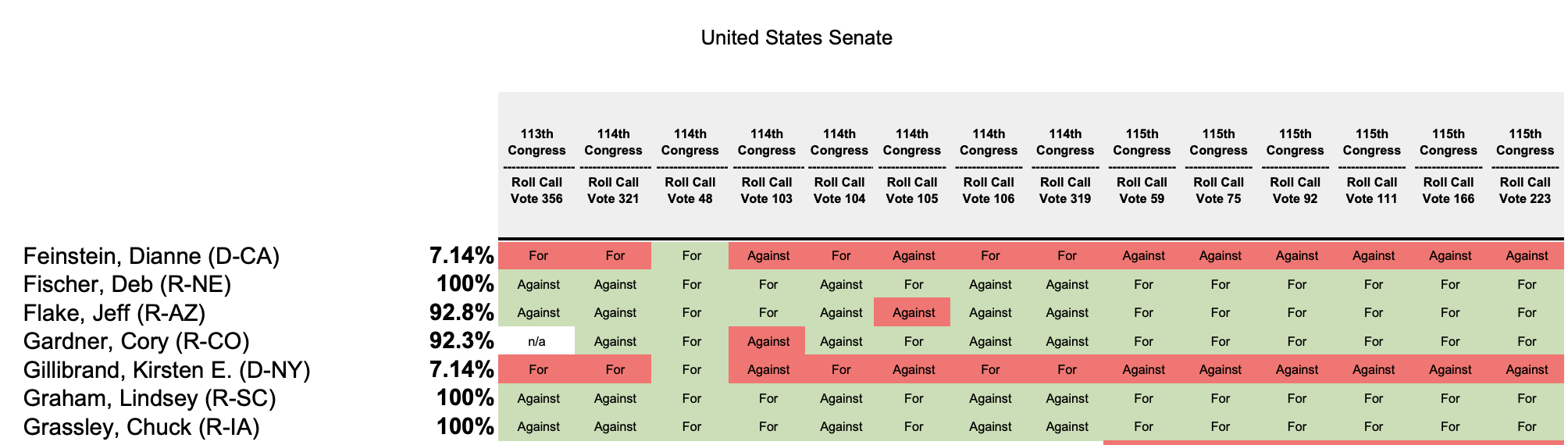 United States Senate

| | | 113th Congress ---------------- Roll Call Vote 356 | 114th Congress ---------------- Roll Call Vote 321 | 114th Congress ---------------- Roll Call Vote 48 | 114th Congress ---------------- Roll Call Vote 103 | 114th Congress ---------------- Roll Call Vote 104 | 114th Congress ---------------- Roll Call Vote 105 | 114th Congress ---------------- Roll Call Vote 106 | 114th Congress ---------------- Roll Call Vote 319 | 115th Congress ---------------- Roll Call Vote 59 | 115th Congress ---------------- Roll Call Vote 75 | 115th Congress ---------------- Roll Call Vote 92 | 115th Congress ---------------- Roll Call Vote 111 | 115th Congress ---------------- Roll Call Vote 166 | 115th Congress ---------------- Roll Call Vote 223 |
|---|---|---|---|---|---|---|---|---|---|---|---|---|---|---|---|
| Feinstein, Dianne (D-CA) | 7.14% | For | For | For | Against | For | Against | For | For | Against | Against | Against | Against | Against | Against |
| Fischer, Deb (R-NE) | 100% | Against | Against | For | For | Against | For | Against | Against | For | For | For | For | For | For |
| Flake, Jeff (R-AZ) | 92.8% | Against | Against | For | For | Against | Against | Against | Against | For | For | For | For | For | For |
| Gardner, Cory (R-CO) | 92.3% | n/a | Against | For | Against | Against | For | Against | Against | For | For | For | For | For | For |
| Gillibrand, Kirsten E. (D-NY) | 7.14% | For | For | For | Against | For | Against | For | For | Against | Against | Against | Against | Against | Against |
| Graham, Lindsey (R-SC) | 100% | Against | Against | For | For | Against | For | Against | Against | For | For | For | For | For | For |
| Grassley, Chuck (R-IA) | 100% | Against | Against | For | For | Against | For | Against | Against | For | For | For | For | For | For |